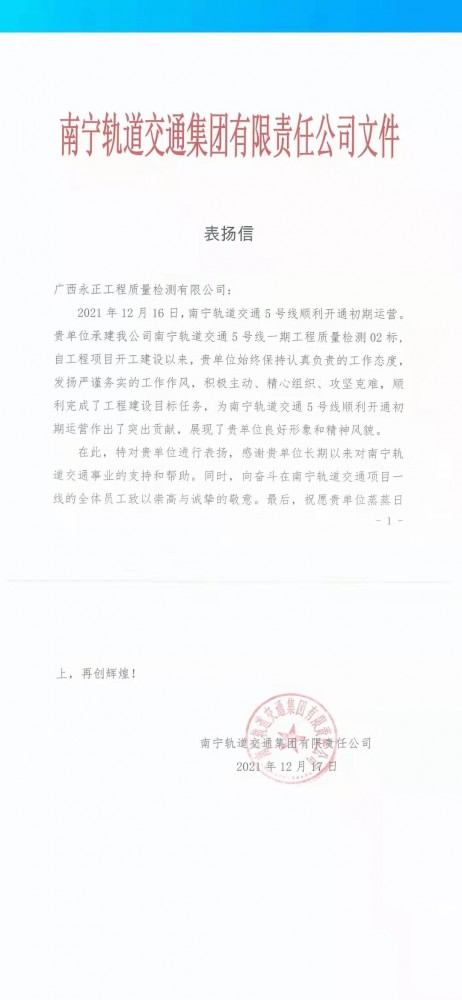 南宁轨道交通集团有限责任公司文件

表扬信

广西永正工程质量检测有限公司：

2021 年 12 月 16 日，南宁轨道交通 5 号线顺利开通初期运营。贵单位承建我公司南宁轨道交通 5 号线一期工程质量检测 02 标，自工程项目开工建设以来，贵单位始终保持认真负责的工作态度，发扬严谨务实的工作作风，积极主动、精心组织、攻坚克难，顺利完成了工程建设目标任务，为南宁轨道交通 5 号线顺利开通初期运营作出了突出贡献，展现了贵单位良好形象和精神风貌。

在此，特对贵单位进行表扬，感谢贵单位长期以来对南宁轨道交通事业的支持和帮助。同时，向奋斗在南宁轨道交通项目一线的全体员工致以崇高与诚挚的敬意。最后，祝愿贵单位蒸蒸日

- 1 -

上，再创辉煌！

南宁轨道交通集团有限责任公司
2021 年 12 月 17 日

南宁轨道交通集团有限责任公司